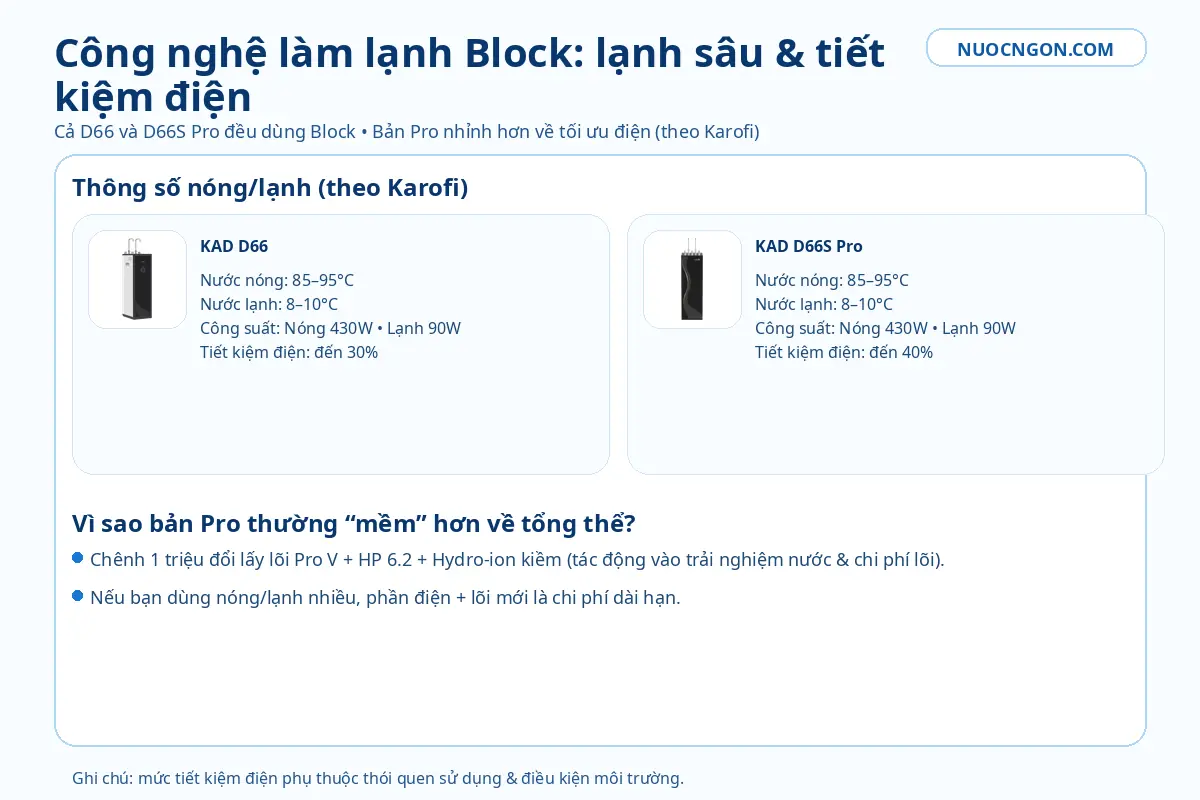 Công nghệ làm lạnh Block: lạnh sâu & tiết kiệm điện

NUOCNGON.COM

Cả D66 và D66S Pro đều dùng Block • Bản Pro nhỉnh hơn về tối ưu điện (theo Karofi)

Thông số nóng/lạnh (theo Karofi)

KAD D66
Nước nóng: 85–95°C
Nước lạnh: 8–10°C
Công suất: Nóng 430W • Lạnh 90W
Tiết kiệm điện: đến 30%

KAD D66S Pro
Nước nóng: 85–95°C
Nước lạnh: 8–10°C
Công suất: Nóng 430W • Lạnh 90W
Tiết kiệm điện: đến 40%

Vì sao bản Pro thường “mềm” hơn về tổng thể?

Chênh 1 triệu đổi lấy lõi Pro V + HP 6.2 + Hydro-ion kiềm (tác động vào trải nghiệm nước & chi phí lõi).

Nếu bạn dùng nóng/lạnh nhiều, phần điện + lõi mới là chi phí dài hạn.

Ghi chú: mức tiết kiệm điện phụ thuộc thói quen sử dụng & điều kiện môi trường.